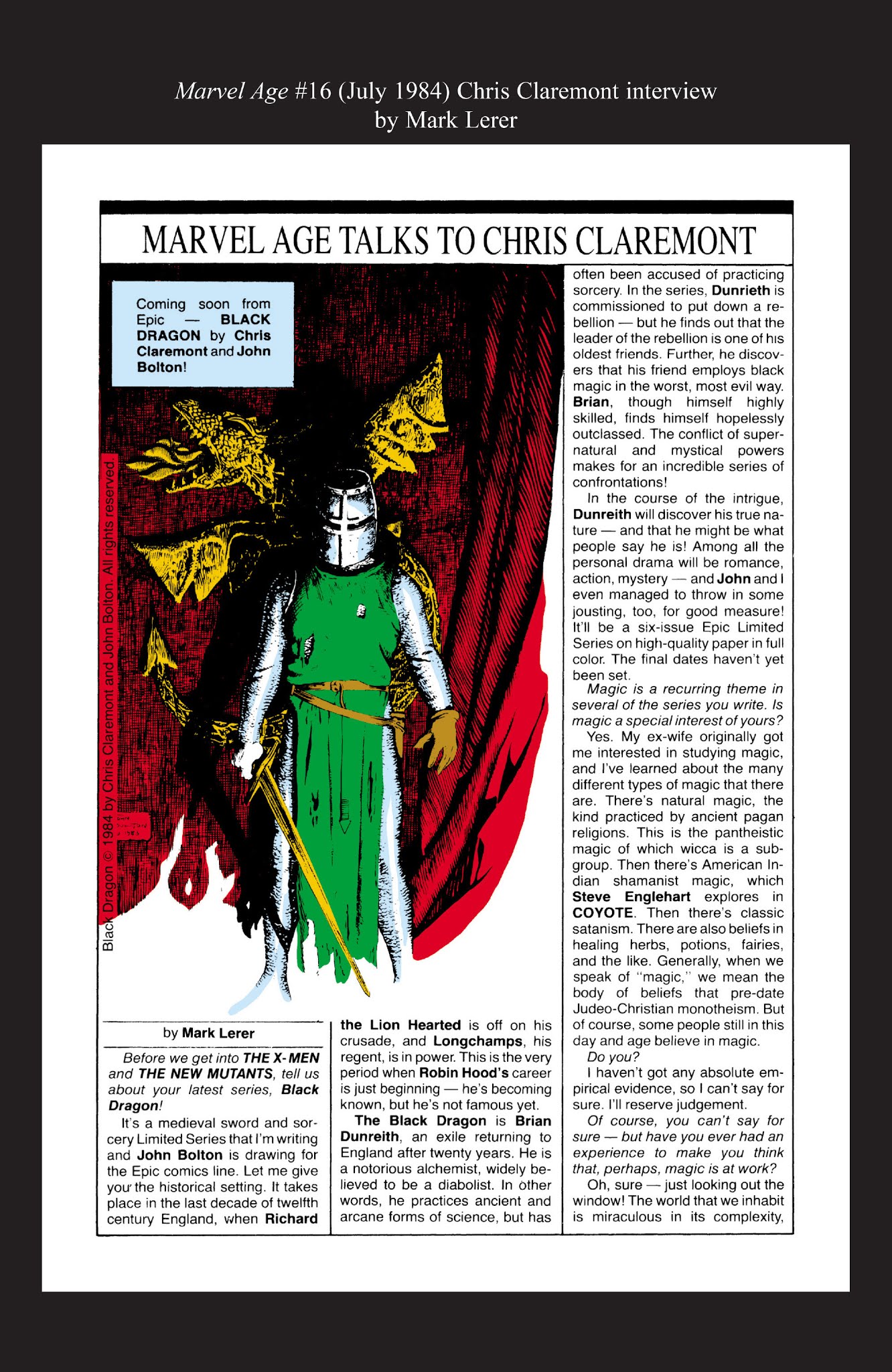 Marvel Age #16 (July 1984) Chris Claremont interview by Mark Lerer

MARVEL AGE TALKS TO CHRIS CLAREMONT

Coming soon from Epic — BLACK DRAGON by Chris Claremont and John Bolton!

Black Dragon © 1984 by Chris Claremont and John Bolton. All rights reserved.

by Mark Lerer

Before we get into THE X-MEN and THE NEW MUTANTS, tell us about your latest series, Black Dragon!

It's a medieval sword and sorcery Limited Series that I'm writing and John Bolton is drawing for the Epic comics line. Let me give you the historical setting. It takes place in the last decade of twelfth century England, when Richard the Lion Hearted is off on his crusade, and Longchamps, his regent, is in power. This is the very period when Robin Hood's career is just beginning — he's becoming known, but he's not famous yet.

The Black Dragon is Brian Dunreith, an exile returning to England after twenty years. He is a notorious alchemist, widely believed to be a diabolist. In other words, he practices ancient and arcane forms of science, but has often been accused of practicing sorcery. In the series, Dunrieth is commissioned to put down a rebellion — but he finds out that the leader of the rebellion is one of his oldest friends. Further, he discovers that his friend employs black magic in the worst, most evil way. Brian, though himself highly skilled, finds himself hopelessly outclassed. The conflict of supernatural and mystical powers makes for an incredible series of confrontations!

In the course of the intrigue, Dunreith will discover his true nature — and that he might be what people say he is! Among all the personal drama will be romance, action, mystery — and John and I even managed to throw in some jousting, too, for good measure! It'll be a six-issue Epic Limited Series on high-quality paper in full color. The final dates haven't yet been set.

Magic is a recurring theme in several of the series you write. Is magic a special interest of yours?

Yes. My ex-wife originally got me interested in studying magic, and I've learned about the many different types of magic that there are. There's natural magic, the kind practiced by ancient pagan religions. This is the pantheistic magic of which wicca is a subgroup. Then there's American Indian shamanist magic, which Steve Englehart explores in COYOTE. Then there's classic satanism. There are also beliefs in healing herbs, potions, fairies, and the like. Generally, when we speak of "magic," we mean the body of beliefs that pre-date Judeo-Christian monotheism. But of course, some people still in this day and age believe in magic.

Do you?

I haven't got any absolute empirical evidence, so I can't say for sure. I'll reserve judgement.

Of course, you can't say for sure — but have you ever had an experience to make you think that, perhaps, magic is at work?

Oh, sure — just looking out the window! The world that we inhabit is miraculous in its complexity,